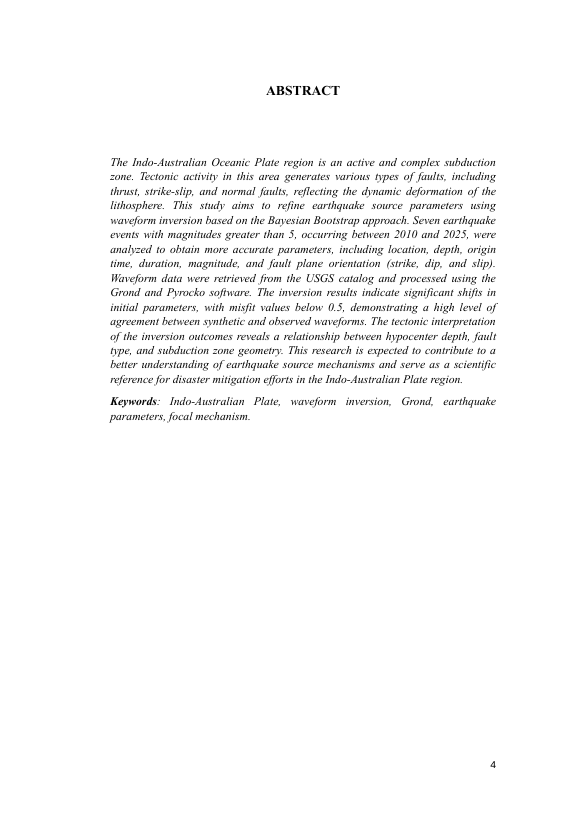 ABSTRACT

The Indo-Australian Oceanic Plate region is an active and complex subduction zone. Tectonic activity in this area generates various types of faults, including thrust, strike-slip, and normal faults, reflecting the dynamic deformation of the lithosphere. This study aims to refine earthquake source parameters using waveform inversion based on the Bayesian Bootstrap approach. Seven earthquake events with magnitudes greater than 5, occurring between 2010 and 2025, were analyzed to obtain more accurate parameters, including location, depth, origin time, duration, magnitude, and fault plane orientation (strike, dip, and slip). Waveform data were retrieved from the USGS catalog and processed using the Grond and Pyrocko software. The inversion results indicate significant shifts in initial parameters, with misfit values below 0.5, demonstrating a high level of agreement between synthetic and observed waveforms. The tectonic interpretation of the inversion outcomes reveals a relationship between hypocenter depth, fault type, and subduction zone geometry. This research is expected to contribute to a better understanding of earthquake source mechanisms and serve as a scientific reference for disaster mitigation efforts in the Indo-Australian Plate region.

Keywords: Indo-Australian Plate, waveform inversion, Grond, earthquake parameters, focal mechanism.

4